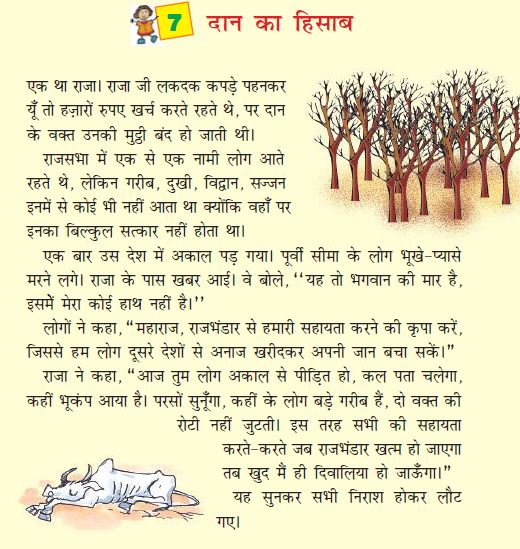 7 दान का हिसाब

एक था राजा। राजा जी लकदक कपड़े पहनकर यूँ तो हज़ारों रुपए खर्च करते रहते थे, पर दान के वक्त उनकी मुट्ठी बंद हो जाती थी।

राजसभा में एक से एक नामी लोग आते रहते थे, लेकिन गरीब, दुखी, विद्वान, सज्जन इनमें से कोई भी नहीं आता था क्योंकि वहाँ पर इनका बिल्कुल सत्कार नहीं होता था।

एक बार उस देश में अकाल पड़ गया। पूर्वी सीमा के लोग भूखे-प्यासे मरने लगे। राजा के पास खबर आई। वे बोले, ''यह तो भगवान की मार है, इसमें मेरा कोई हाथ नहीं है।''

लोगों ने कहा, "महाराज, राजभंडार से हमारी सहायता करने की कृपा करें, जिससे हम लोग दूसरे देशों से अनाज खरीदकर अपनी जान बचा सकें।"

राजा ने कहा, "आज तुम लोग अकाल से पीड़ित हो, कल पता चलेगा, कहीं भूकंप आया है। परसों सुनूँगा, कहीं के लोग बड़े गरीब हैं, दो वक्त की रोटी नहीं जुटती। इस तरह सभी की सहायता करते-करते जब राजभंडार खत्म हो जाएगा तब खुद मैं ही दिवालिया हो जाऊँगा।"

यह सुनकर सभी निराश होकर लौट गए।